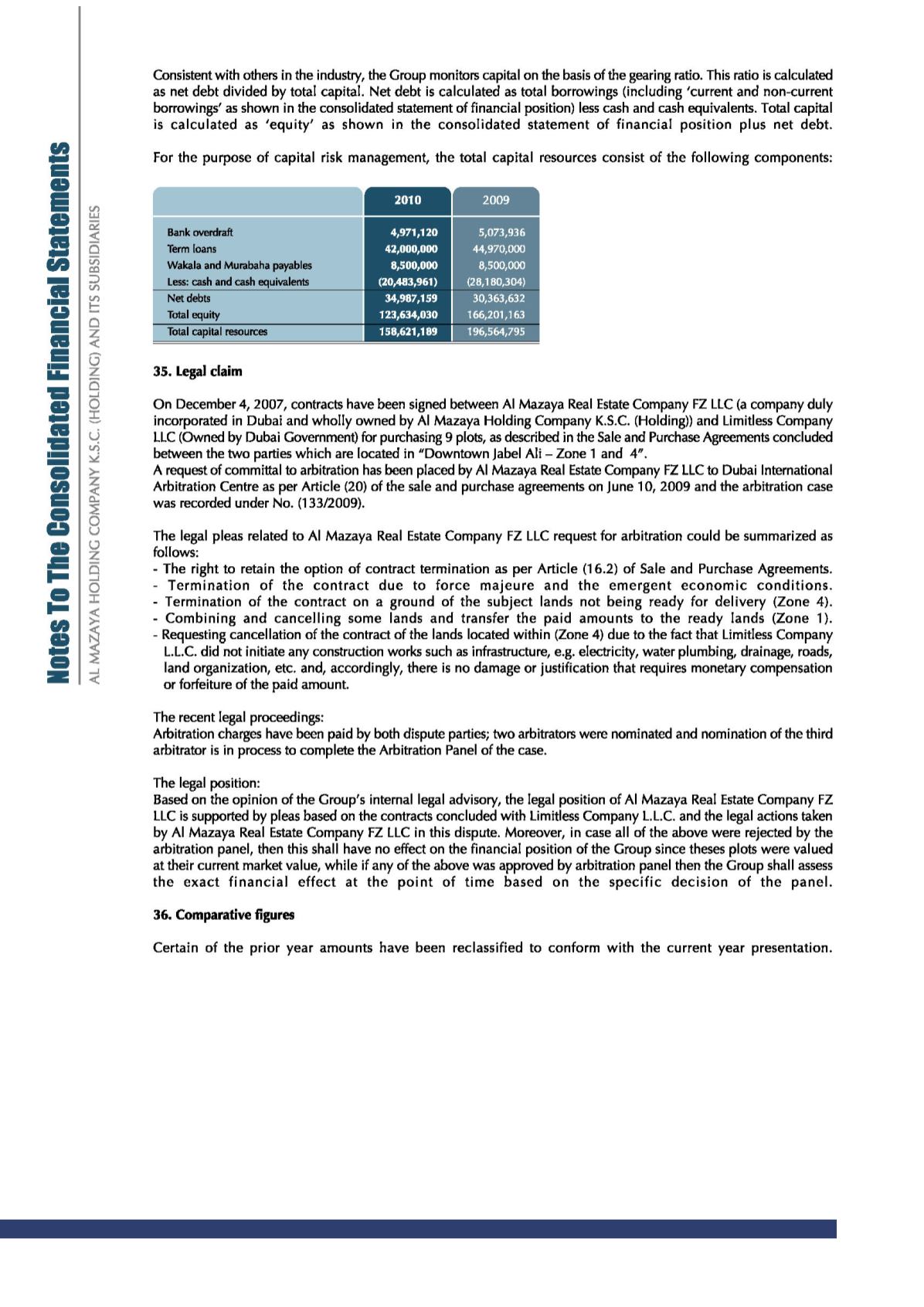 Notes To The Consolidated Financial Statements

AL MAZAYA HOLDING COMPANY K.S.C. (HOLDING) AND ITS SUBSIDIARIES

Consistent with others in the industry, the Group monitors capital on the basis of the gearing ratio. This ratio is calculated as net debt divided by total capital. Net debt is calculated as total borrowings (including 'current and non-current borrowings' as shown in the consolidated statement of financial position) less cash and cash equivalents. Total capital is calculated as 'equity' as shown in the consolidated statement of financial position plus net debt.

For the purpose of capital risk management, the total capital resources consist of the following components:

| | 2010 | 2009 |
|---|---|---|
| Bank overdraft | 4,971,120 | 5,073,936 |
| Term loans | 42,000,000 | 44,970,000 |
| Wakala and Murabaha payables | 8,500,000 | 8,500,000 |
| Less: cash and cash equivalents | (20,483,961) | (28,180,304) |
| Net debts | 34,987,159 | 30,363,632 |
| Total equity | 123,634,030 | 166,201,163 |
| Total capital resources | 158,621,189 | 196,564,795 |

35. Legal claim

On December 4, 2007, contracts have been signed between Al Mazaya Real Estate Company FZ LLC (a company duly incorporated in Dubai and wholly owned by Al Mazaya Holding Company K.S.C. (Holding)) and Limitless Company LLC (Owned by Dubai Government) for purchasing 9 plots, as described in the Sale and Purchase Agreements concluded between the two parties which are located in "Downtown Jabel Ali – Zone 1 and 4".
A request of committal to arbitration has been placed by Al Mazaya Real Estate Company FZ LLC to Dubai International Arbitration Centre as per Article (20) of the sale and purchase agreements on June 10, 2009 and the arbitration case was recorded under No. (133/2009).

The legal pleas related to Al Mazaya Real Estate Company FZ LLC request for arbitration could be summarized as follows:
- The right to retain the option of contract termination as per Article (16.2) of Sale and Purchase Agreements.
- Termination of the contract due to force majeure and the emergent economic conditions.
- Termination of the contract on a ground of the subject lands not being ready for delivery (Zone 4).
- Combining and cancelling some lands and transfer the paid amounts to the ready lands (Zone 1).
- Requesting cancellation of the contract of the lands located within (Zone 4) due to the fact that Limitless Company L.L.C. did not initiate any construction works such as infrastructure, e.g. electricity, water plumbing, drainage, roads, land organization, etc. and, accordingly, there is no damage or justification that requires monetary compensation or forfeiture of the paid amount.

The recent legal proceedings:
Arbitration charges have been paid by both dispute parties; two arbitrators were nominated and nomination of the third arbitrator is in process to complete the Arbitration Panel of the case.

The legal position:
Based on the opinion of the Group's internal legal advisory, the legal position of Al Mazaya Real Estate Company FZ LLC is supported by pleas based on the contracts concluded with Limitless Company L.L.C. and the legal actions taken by Al Mazaya Real Estate Company FZ LLC in this dispute. Moreover, in case all of the above were rejected by the arbitration panel, then this shall have no effect on the financial position of the Group since theses plots were valued at their current market value, while if any of the above was approved by arbitration panel then the Group shall assess the exact financial effect at the point of time based on the specific decision of the panel.

36. Comparative figures

Certain of the prior year amounts have been reclassified to conform with the current year presentation.